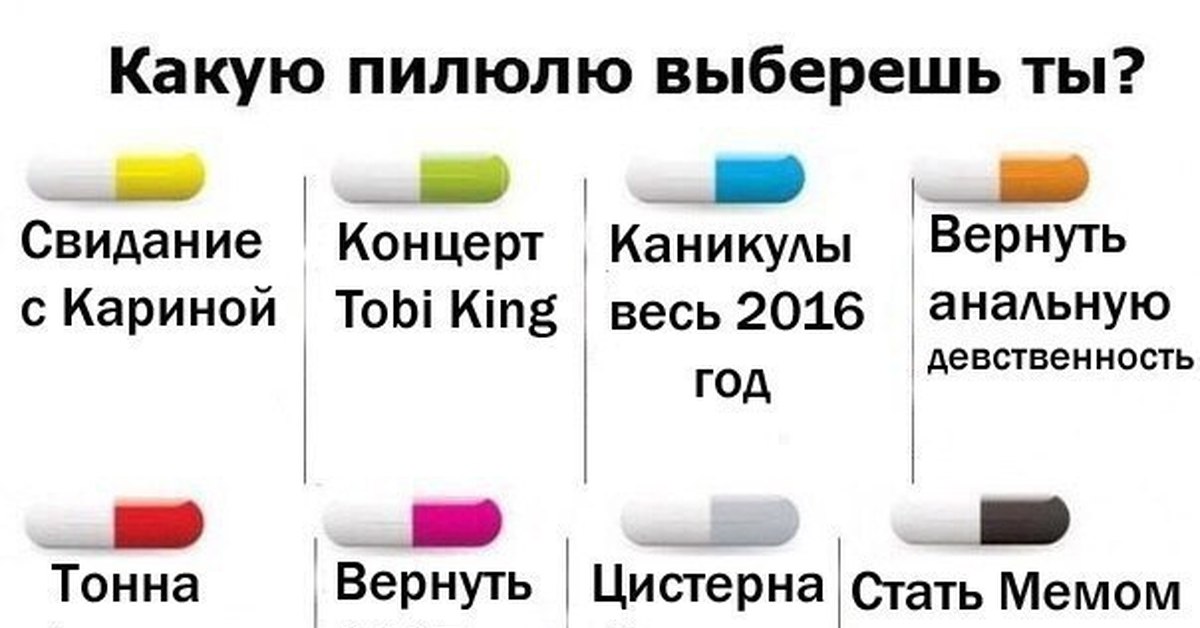 Какую пилюлю выберешь ты?

Свидание с Кариной

Концерт Tobi King

Каникулы весь 2016 год

Вернуть анальную девственность

Тонна

Вернуть

Цистерна

Стать Мемом